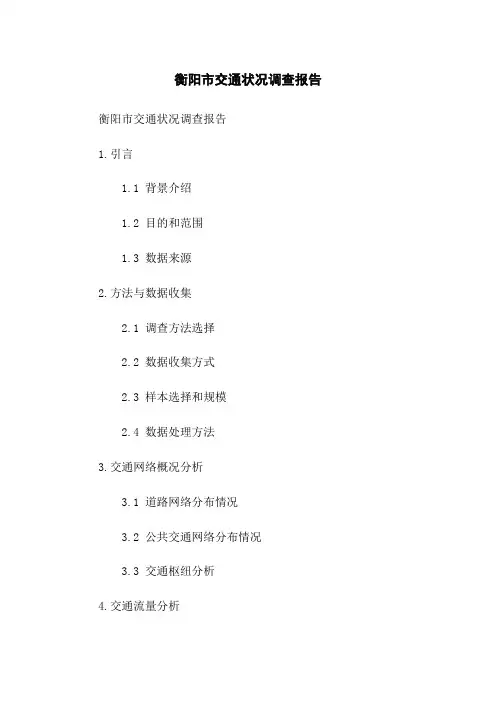 衡阳市交通状况调查报告

衡阳市交通状况调查报告

1. 引言

1.1 背景介绍

1.2 目的和范围

1.3 数据来源

2. 方法与数据收集

2.1 调查方法选择

2.2 数据收集方式

2.3 样本选择和规模

2.4 数据处理方法

3. 交通网络概况分析

3.1 道路网络分布情况

3.2 公共交通网络分布情况

3.3 交通枢纽分析

4. 交通流量分析